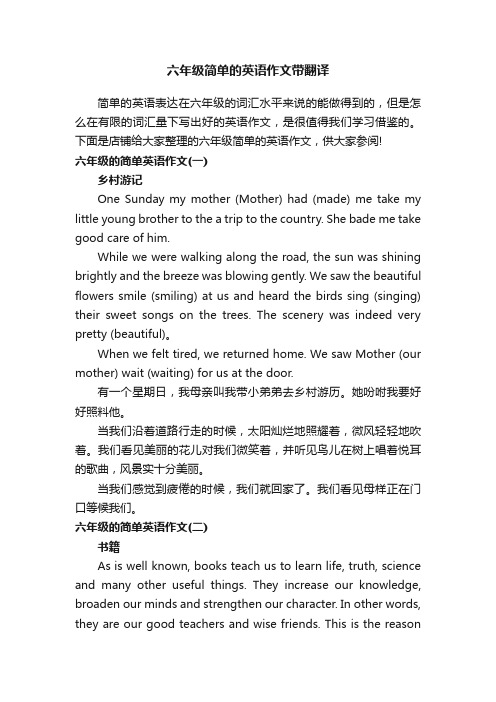 六年级简单的英语作文带翻译

简单的英语表达在六年级的词汇水平来说的能做得到的，但是怎么在有限的词汇量下写出好的英语作文，是很值得我们学习借鉴的。下面是店铺给大家整理的六年级简单的英语作文，供大家参阅!

六年级的简单英语作文(一)

乡村游记

One Sunday my mother (Mother) had (made) me take my little young brother to the a trip to the country. She bade me take good care of him.

While we were walking along the road, the sun was shining brightly and the breeze was blowing gently. We saw the beautiful flowers smile (smiling) at us and heard the birds sing (singing) their sweet songs on the trees. The scenery was indeed very pretty (beautiful)。

When we felt tired, we returned home. We saw Mother (our mother) wait (waiting) for us at the door.

有一个星期日，我母亲叫我带小弟弟去乡村游历。她吩咐我要好好照料他。

当我们沿着道路行走的时候，太阳灿烂地照耀着，微风轻轻地吹着。我们看见美丽的花儿对我们微笑着，并听见鸟儿在树上唱着悦耳的歌曲，风景实十分美丽。

当我们感觉到疲倦的时候，我们就回家了。我们看见母样正在门口等候我们。

六年级的简单英语作文(二)

书籍

As is well known, books teach us to learn life, truth, science and many other useful things. They increase our knowledge, broaden our minds and strengthen our character. In other words, they are our good teachers and wise friends. This is the reason